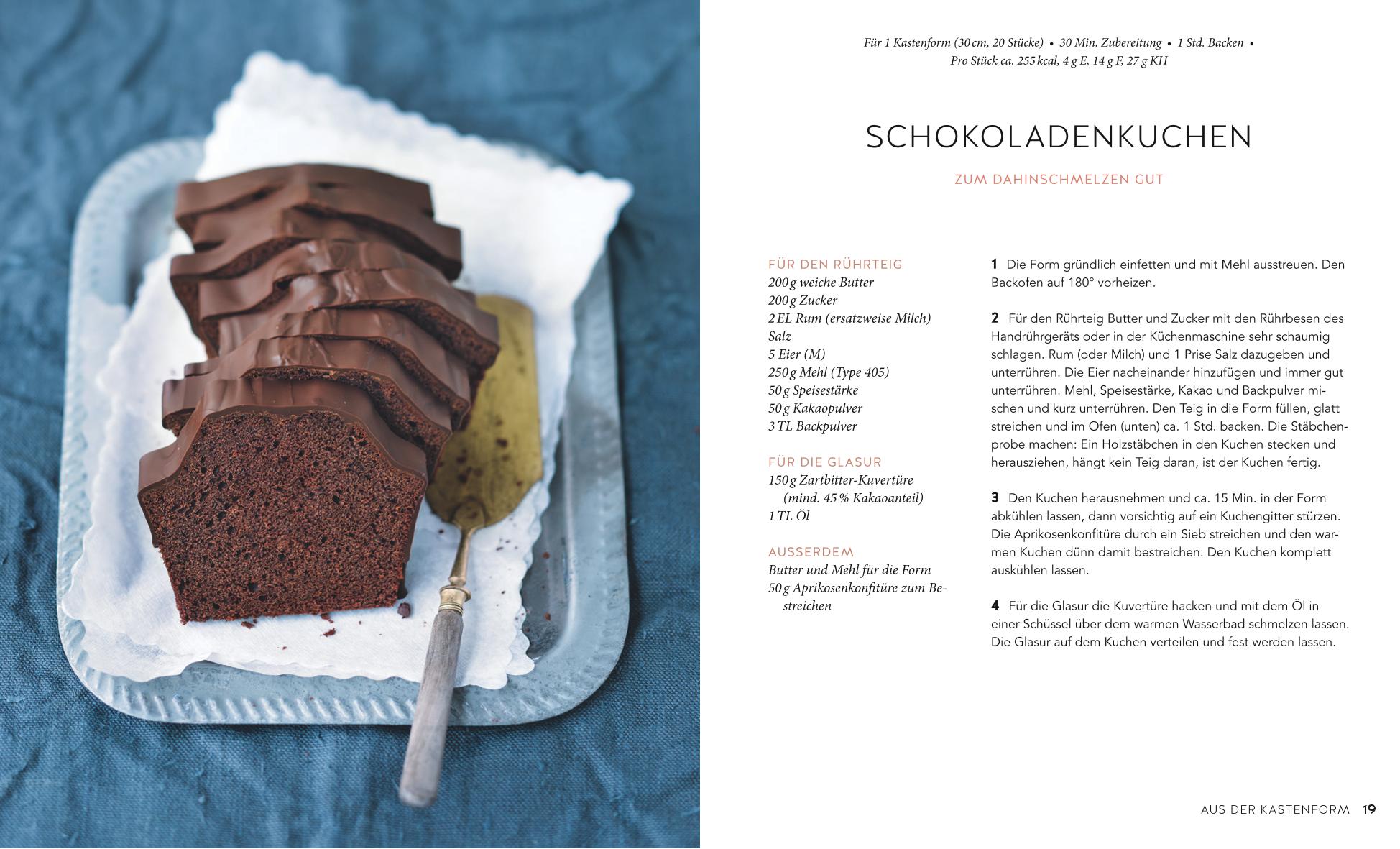 Für 1 Kastenform (30 cm, 20 Stücke) • 30 Min. Zubereitung • 1 Std. Backen • Pro Stück ca. 255 kcal, 4 g E, 14 g F, 27 g KH

SCHOKOLADENKUCHEN

ZUM DAHINSCHMELZEN GUT

FÜR DEN RÜHRTEIG
200 g weiche Butter
200 g Zucker
2 EL Rum (ersatzweise Milch)
Salz
5 Eier (M)
250 g Mehl (Type 405)
50 g Speisestärke
50 g Kakaopulver
3 TL Backpulver

FÜR DIE GLASUR
150 g Zartbitter-Kuvertüre (mind. 45 % Kakaoanteil)
1 TL Öl

AUSSERDEM
Butter und Mehl für die Form
50 g Aprikosenkonfitüre zum Bestreichen

1 Die Form gründlich einfetten und mit Mehl ausstreuen. Den Backofen auf 180° vorheizen.

2 Für den Rührteig Butter und Zucker mit den Rührbesen des Handrührgeräts oder in der Küchenmaschine sehr schaumig schlagen. Rum (oder Milch) und 1 Prise Salz dazugeben und unterrühren. Die Eier nacheinander hinzufügen und immer gut unterrühren. Mehl, Speisestärke, Kakao und Backpulver mischen und kurz unterrühren. Den Teig in die Form füllen, glatt streichen und im Ofen (unten) ca. 1 Std. backen. Die Stäbchenprobe machen: Ein Holzstäbchen in den Kuchen stecken und herausziehen, hängt kein Teig daran, ist der Kuchen fertig.

3 Den Kuchen herausnehmen und ca. 15 Min. in der Form abkühlen lassen, dann vorsichtig auf ein Kuchengitter stürzen. Die Aprikosenkonfitüre durch ein Sieb streichen und den warmen Kuchen dünn damit bestreichen. Den Kuchen komplett auskühlen lassen.

4 Für die Glasur die Kuvertüre hacken und mit dem Öl in einer Schüssel über dem warmen Wasserbad schmelzen lassen. Die Glasur auf dem Kuchen verteilen und fest werden lassen.

AUS DER KASTENFORM 19